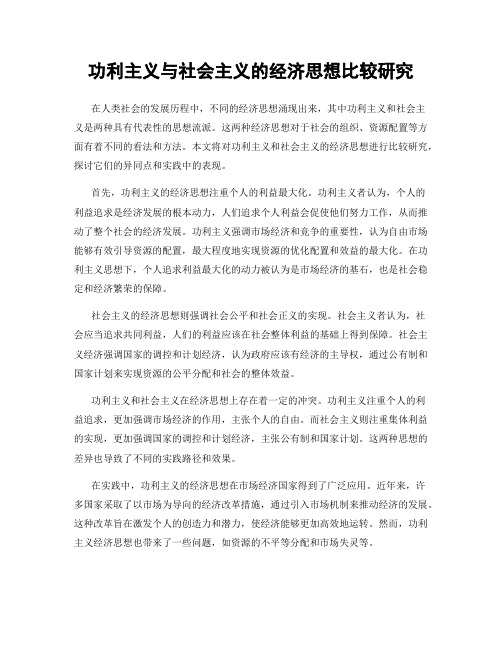 功利主义与社会主义的经济思想比较研究

在人类社会的发展历程中，不同的经济思想涌现出来，其中功利主义和社会主义是两种具有代表性的思想流派。这两种经济思想对于社会的组织、资源配置等方面有着不同的看法和方法。本文将对功利主义和社会主义的经济思想进行比较研究，探讨它们的异同点和实践中的表现。

首先，功利主义的经济思想注重个人的利益最大化。功利主义者认为，个人的利益追求是经济发展的根本动力，人们追求个人利益会促使他们努力工作，从而推动了整个社会的经济发展。功利主义强调市场经济和竞争的重要性，认为自由市场能够有效引导资源的配置，最大程度地实现资源的优化配置和效益的最大化。在功利主义思想下，个人追求利益最大化的动力被认为是市场经济的基石，也是社会稳定和经济繁荣的保障。

社会主义的经济思想则强调社会公平和社会正义的实现。社会主义者认为，社会应当追求共同利益，人们的利益应该在社会整体利益的基础上得到保障。社会主义经济强调国家的调控和计划经济，认为政府应该有经济的主导权，通过公有制和国家计划来实现资源的公平分配和社会的整体效益。

功利主义和社会主义在经济思想上存在着一定的冲突。功利主义注重个人的利益追求，更加强调市场经济的作用，主张个人的自由。而社会主义则注重集体利益的实现，更加强调国家的调控和计划经济，主张公有制和国家计划。这两种思想的差异也导致了不同的实践路径和效果。

在实践中，功利主义的经济思想在市场经济国家得到了广泛应用。近年来，许多国家采取了以市场为导向的经济改革措施，通过引入市场机制来推动经济的发展。这种改革旨在激发个人的创造力和潜力，使经济能够更加高效地运转。然而，功利主义经济思想也带来了一些问题，如资源的不平等分配和市场失灵等。